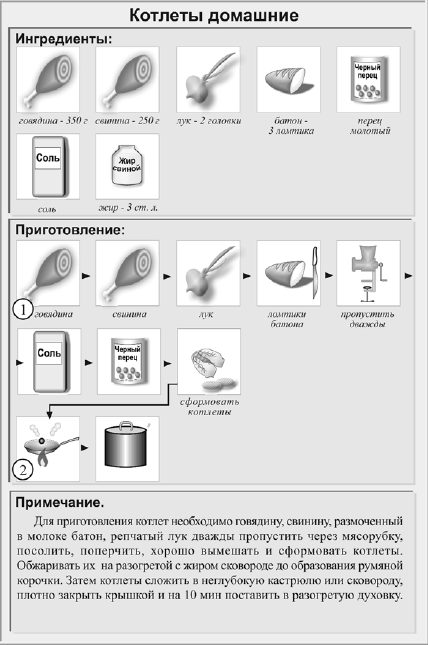 Котлеты домашние

Ингредиенты:

говядина - 350 г

свинина - 250 г

лук - 2 головки

батон - 3 ломтика

Черный перец

перец молотый

Соль

соль

Жир свиной

жир - 3 ст. л.

Приготовление:

1 говядина

свинина

лук

ломтики батона

пропустить дважды

Соль

Черный перец

сформовать котлеты

2

Примечание.

Для приготовления котлет необходимо говядину, свинину, размоченный в молоке батон, репчатый лук дважды пропустить через мясорубку, посолить, поперчить, хорошо вымешать и сформовать котлеты. Обжаривать их на разогретой с жиром сковороде до образования румяной корочки. Затем котлеты сложить в неглубокую кастрюлю или сковороду, плотно закрыть крышкой и на 10 мин поставить в разогретую духовку.